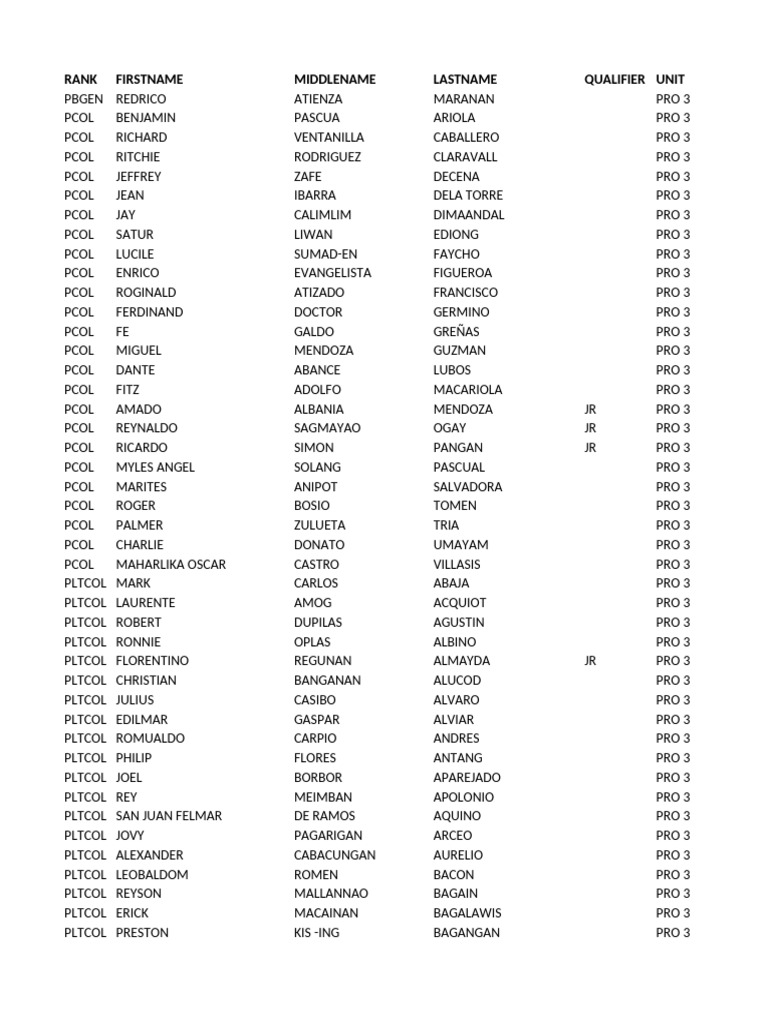 | RANK | FIRSTNAME | MIDDLENAME | LASTNAME | QUALIFIER | UNIT |
|---|---|---|---|---|---|
| PBGEN | REDRICO | ATIENZA | MARANAN | | PRO 3 |
| PCOL | BENJAMIN | PASCUA | ARIOLA | | PRO 3 |
| PCOL | RICHARD | VENTANILLA | CABALLERO | | PRO 3 |
| PCOL | RITCHIE | RODRIGUEZ | CLARAVALL | | PRO 3 |
| PCOL | JEFFREY | ZAFE | DECENA | | PRO 3 |
| PCOL | JEAN | IBARRA | DELA TORRE | | PRO 3 |
| PCOL | JAY | CALIMLIM | DIMAANDAL | | PRO 3 |
| PCOL | SATUR | LIWAN | EDIONG | | PRO 3 |
| PCOL | LUCILE | SUMAD-EN | FAYCHO | | PRO 3 |
| PCOL | ENRICO | EVANGELISTA | FIGUEROA | | PRO 3 |
| PCOL | ROGINALD | ATIZADO | FRANCISCO | | PRO 3 |
| PCOL | FERDINAND | DOCTOR | GERMINO | | PRO 3 |
| PCOL | FE | GALDO | GREÑAS | | PRO 3 |
| PCOL | MIGUEL | MENDOZA | GUZMAN | | PRO 3 |
| PCOL | DANTE | ABANCE | LUBOS | | PRO 3 |
| PCOL | FITZ | ADOLFO | MACARIOLA | | PRO 3 |
| PCOL | AMADO | ALBANIA | MENDOZA | JR | PRO 3 |
| PCOL | REYNALDO | SAGMAYAO | OGAY | JR | PRO 3 |
| PCOL | RICARDO | SIMON | PANGAN | JR | PRO 3 |
| PCOL | MYLES ANGEL | SOLANG | PASCUAL | | PRO 3 |
| PCOL | MARITES | ANIPOT | SALVADORA | | PRO 3 |
| PCOL | ROGER | BOSIO | TOMEN | | PRO 3 |
| PCOL | PALMER | ZULUETA | TRIA | | PRO 3 |
| PCOL | CHARLIE | DONATO | UMAYAM | | PRO 3 |
| PCOL | MAHARLIKA OSCAR | CASTRO | VILLASIS | | PRO 3 |
| PLTCOL | MARK | CARLOS | ABAJA | | PRO 3 |
| PLTCOL | LAURENTE | AMOG | ACQUIOT | | PRO 3 |
| PLTCOL | ROBERT | DUPILAS | AGUSTIN | | PRO 3 |
| PLTCOL | RONNIE | OPLAS | ALBINO | | PRO 3 |
| PLTCOL | FLORENTINO | REGUNAN | ALMAYDA | JR | PRO 3 |
| PLTCOL | CHRISTIAN | BANGANAN | ALUCOD | | PRO 3 |
| PLTCOL | JULIUS | CASIBO | ALVARO | | PRO 3 |
| PLTCOL | EDILMAR | GASPAR | ALVIAR | | PRO 3 |
| PLTCOL | ROMUALDO | CARPIO | ANDRES | | PRO 3 |
| PLTCOL | PHILIP | FLORES | ANTANG | | PRO 3 |
| PLTCOL | JOEL | BORBOR | APAREJADO | | PRO 3 |
| PLTCOL | REY | MEIMBAN | APOLONIO | | PRO 3 |
| PLTCOL | SAN JUAN FELMAR | DE RAMOS | AQUINO | | PRO 3 |
| PLTCOL | JOVY | PAGARIGAN | ARCEO | | PRO 3 |
| PLTCOL | ALEXANDER | CABACUNGAN | AURELIO | | PRO 3 |
| PLTCOL | LEOBALDOM | ROMEN | BACON | | PRO 3 |
| PLTCOL | REYSON | MALLANNAO | BAGAIN | | PRO 3 |
| PLTCOL | ERICK | MACAINAN | BAGALAWIS | | PRO 3 |
| PLTCOL | PRESTON | KIS -ING | BAGANGAN | | PRO 3 |